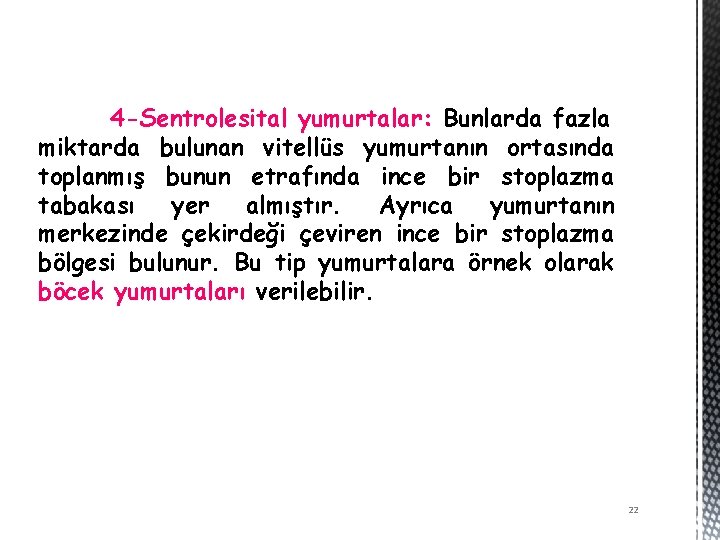 4-Sentrolesital yumurtalar: Bunlarda fazla miktarda bulunan vitellüs yumurtanın ortasında toplanmış bunun etrafında ince bir stoplazma tabakası yer almıştır. Ayrıca yumurtanın merkezinde çekirdeği çeviren ince bir stoplazma bölgesi bulunur. Bu tip yumurtalara örnek olarak böcek yumurtaları verilebilir.

22